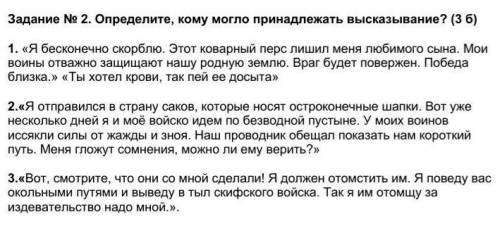 Задание № 2. Определите, кому могло принадлежать высказывание? (3 б)

1. «Я бесконечно скорблю. Этот коварный перс лишил меня любимого сына. Мои воины отважно защищают нашу родную землю. Враг будет повержен. Победа близка.» «Ты хотел крови, так пей ее досыта»

2.«Я отправился в страну саков, которые носят остроконечные шапки. Вот уже несколько дней я и моё войско идем по безводной пустыне. У моих воинов иссякли силы от жажды и зноя. Наш проводник обещал показать нам короткий путь. Меня гложут сомнения, можно ли ему верить?»

3.«Вот, смотрите, что они со мной сделали! Я должен отомстить им. Я поведу вас окольными путями и выведу в тыл скифского войска. Так я им отомщу за издевательство надо мной.».